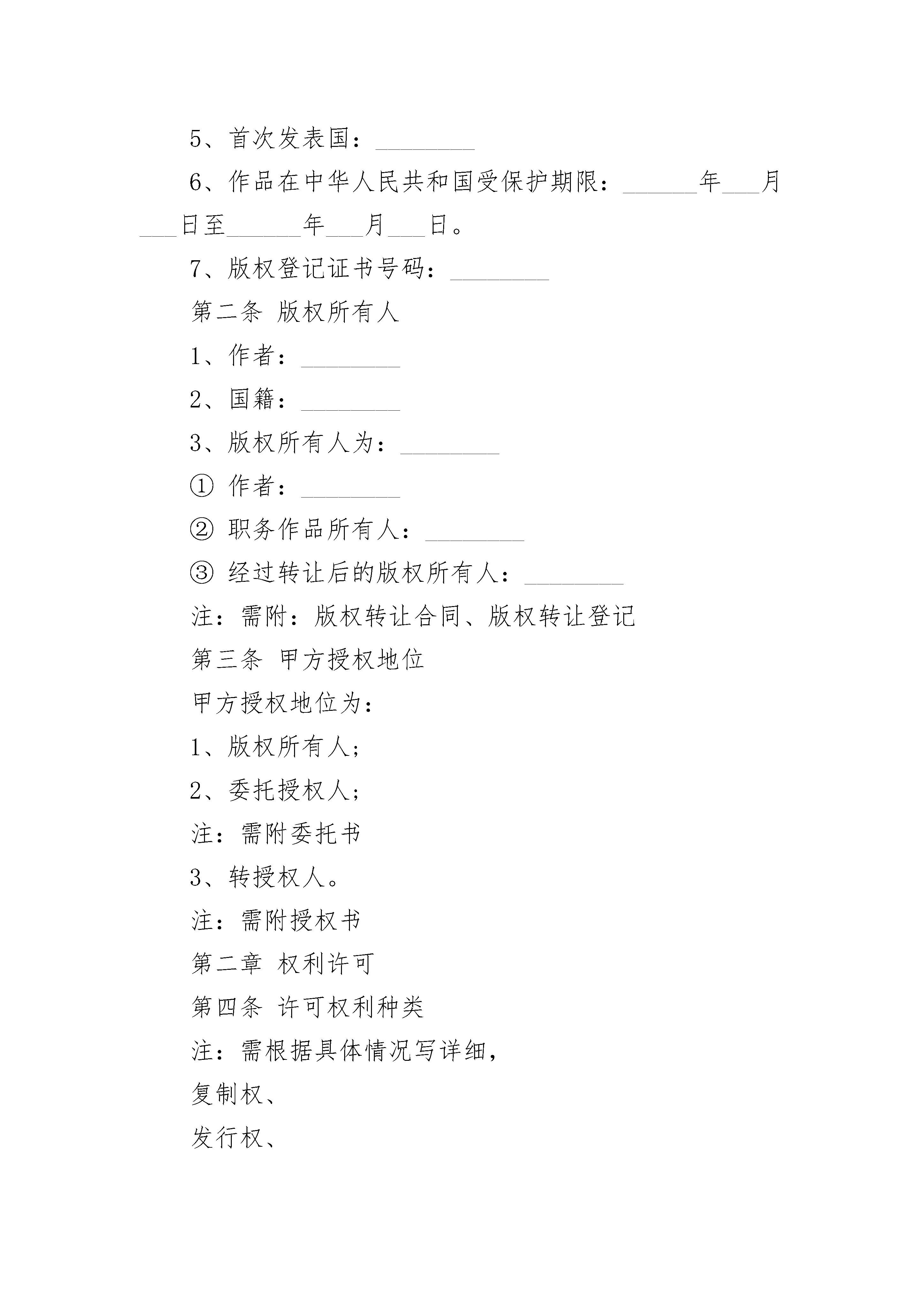 5、首次发表国：________

6、作品在中华人民共和国受保护期限：______年___月___日至______年___月___日。

7、版权登记证书号码：________

第二条 版权所有人

1、作者：________

2、国籍：________

3、版权所有人为：________

① 作者：________

② 职务作品所有人：________

③ 经过转让后的版权所有人：________

注：需附：版权转让合同、版权转让登记

第三条 甲方授权地位

甲方授权地位为：

1、版权所有人；

2、委托授权人；

注：需附委托书

3、转授权人。

注：需附授权书

第二章 权利许可

第四条 许可权利种类

注：需根据具体情况写详细，

复制权、

发行权、